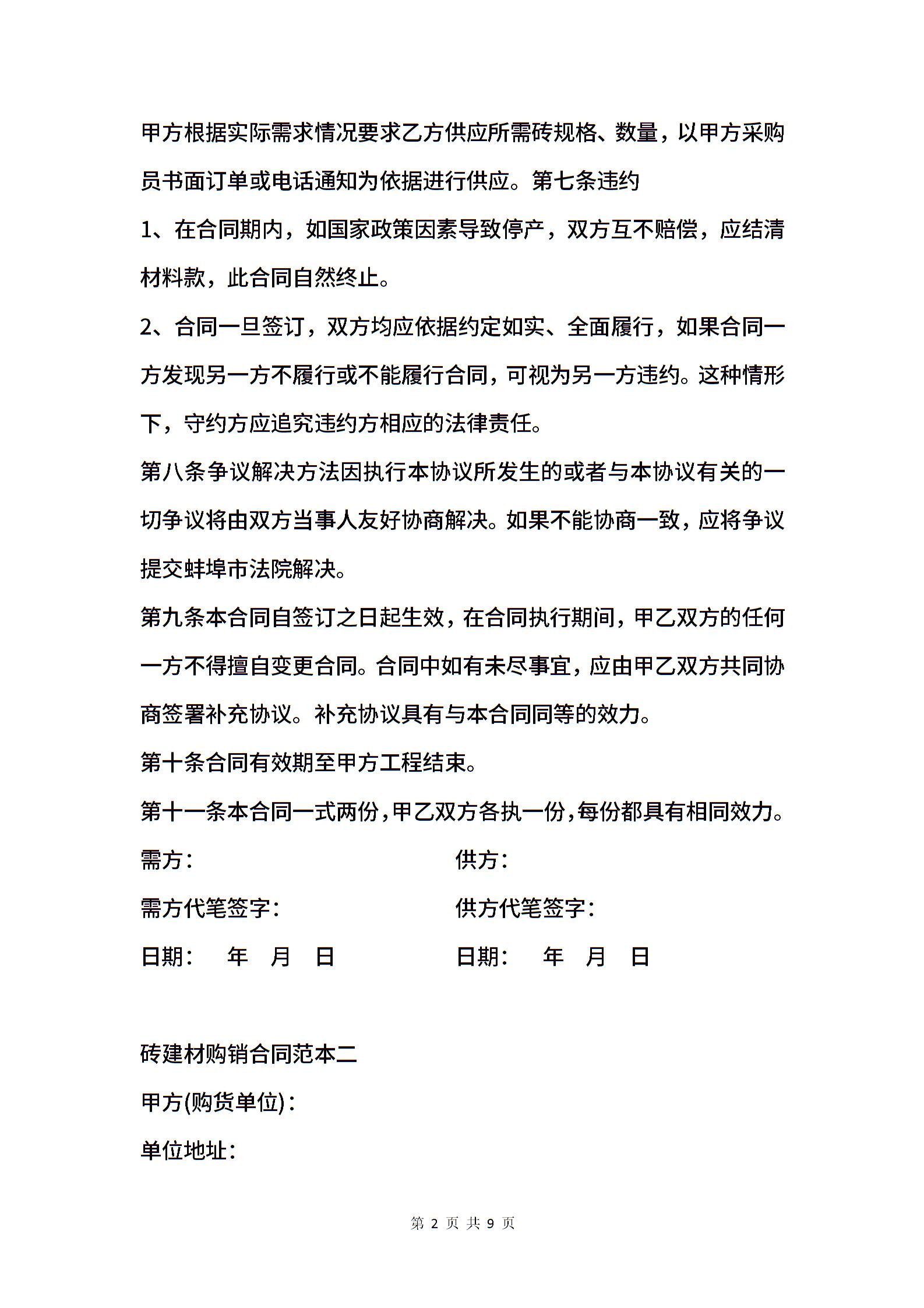 甲方根据实际需求情况要求乙方供应所需砖规格、数量，以甲方采购员书面订单或电话通知为依据进行供应。第七条违约

1、在合同期内，如国家政策因素导致停产，双方互不赔偿，应结清材料款，此合同自然终止。

2、合同一旦签订，双方均应依据约定如实、全面履行，如果合同一方发现另一方不履行或不能履行合同，可视为另一方违约。这种情形下，守约方应追究违约方相应的法律责任。

第八条争议解决方法因执行本协议所发生的或者与本协议有关的一切争议将由双方当事人友好协商解决。如果不能协商一致，应将争议提交蚌埠市法院解决。

第九条本合同自签订之日起生效，在合同执行期间，甲乙双方的任何一方不得擅自变更合同。合同中如有未尽事宜，应由甲乙双方共同协商签署补充协议。补充协议具有与本合同同等的效力。

第十条合同有效期至甲方工程结束。

第十一条本合同一式两份，甲乙双方各执一份，每份都具有相同效力。

需方：　　供方：

需方代笔签字：　　供方代笔签字：

日期：　年　月　日　　日期：　年　月　日

砖建材购销合同范本二

甲方(购货单位)：

单位地址：

第 2 页 共 9 页